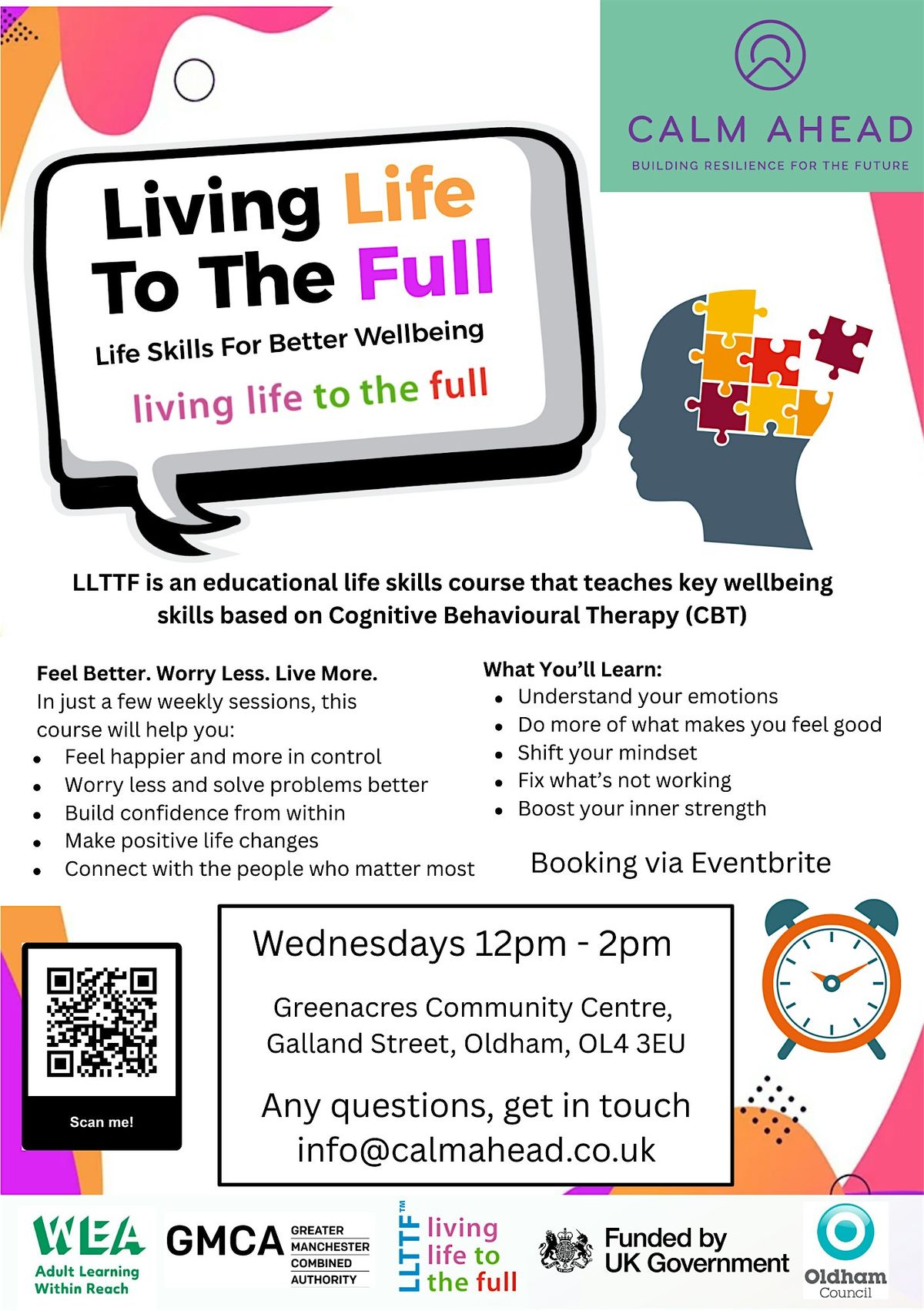 CALM AHEAD
BUILDING RESILIENCE FOR THE FUTURE

Living Life To The Full

Life Skills For Better Wellbeing

living life to the full

LLTTF is an educational life skills course that teaches key wellbeing skills based on Cognitive Behavioural Therapy (CBT)

Feel Better. Worry Less. Live More.
In just a few weekly sessions, this course will help you:
• Feel happier and more in control
• Worry less and solve problems better
• Build confidence from within
• Make positive life changes
• Connect with the people who matter most

What You'll Learn:
• Understand your emotions
• Do more of what makes you feel good
• Shift your mindset
• Fix what's not working
• Boost your inner strength

Booking via Eventbrite

Scan me!

Wednesdays 12pm - 2pm

Greenacres Community Centre, Galland Street, Oldham, OL4 3EU

Any questions, get in touch
info@calmahead.co.uk

WEA
Adult Learning Within Reach

GMCA
GREATER MANCHESTER COMBINED AUTHORITY

LLTTF™ living life to the full

Funded by UK Government

Oldham Council